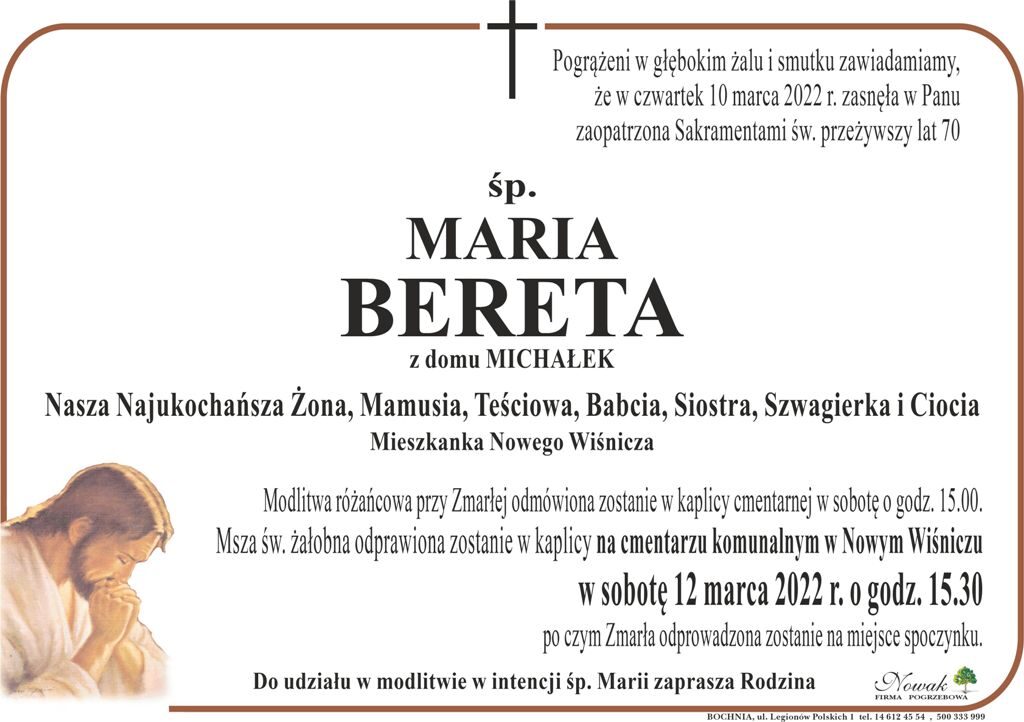 Pogrążeni w głębokim żalu i smutku zawiadamiamy, że w czwartek 10 marca 2022 r. zasnęła w Panu zaopatrzona Sakramentami św. przeżywszy lat 70

śp.

MARIA
BERETA

z domu MICHAŁEK

Nasza Najukochańsza Żona, Mamusia, Teściowa, Babcia, Siostra, Szwagierka i Ciocia

Mieszkanka Nowego Wiśnicza

Modlitwa różańcowa przy Zmarłej odmówiona zostanie w kaplicy cmentarnej w sobotę o godz. 15.00.
Msza św. żałobna odprawiona zostanie w kaplicy na cmentarzu komunalnym w Nowym Wiśniczu
w sobotę 12 marca 2022 r. o godz. 15.30
po czym Zmarła odprowadzona zostanie na miejsce spoczynku.

Do udziału w modlitwie w intencji śp. Marii zaprasza Rodzina

Nowak
FIRMA POGRZEBOWA

BOCHNIA, ul. Legionów Polskich 1 tel. 14 612 45 54 , 500 333 999